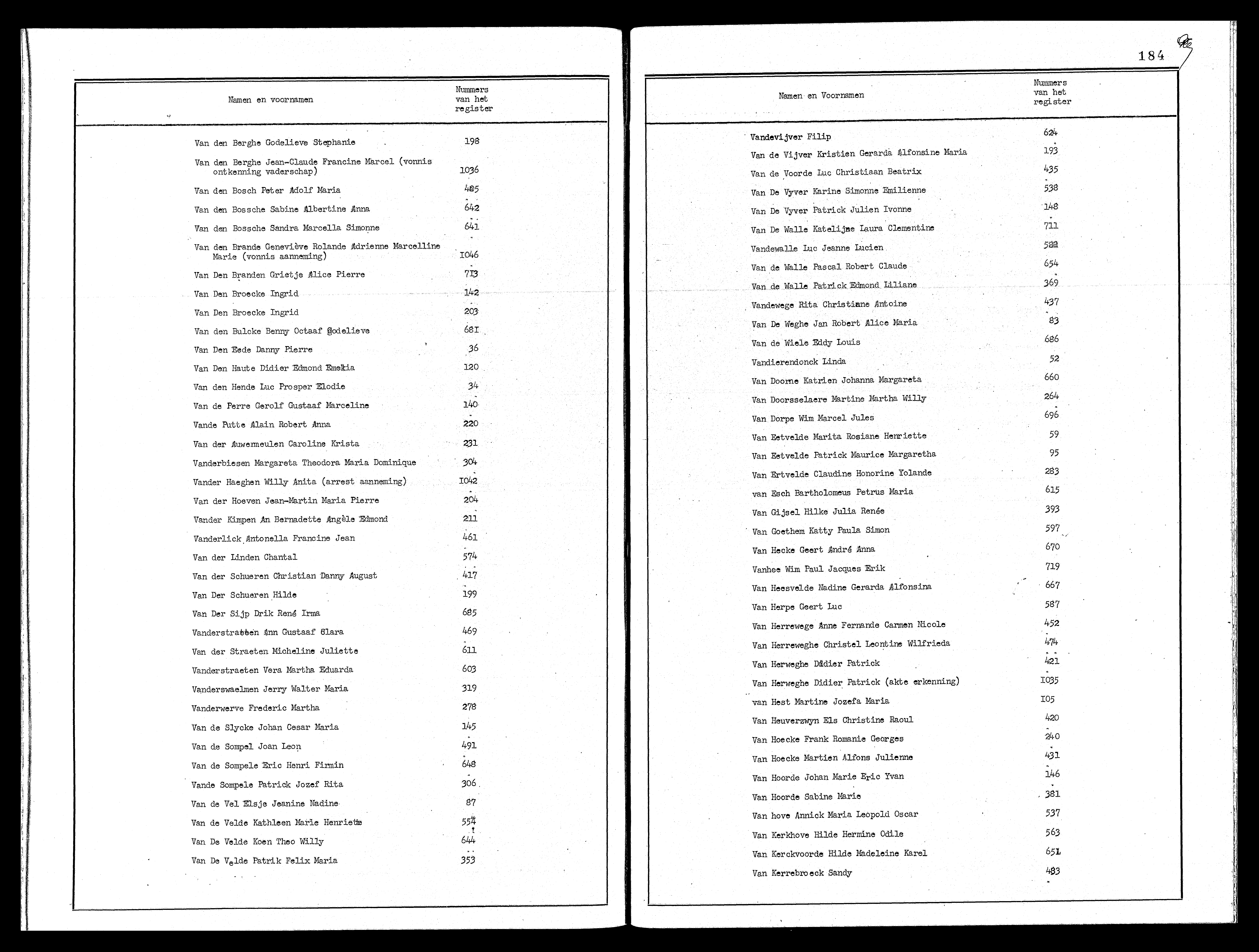 | Namen en voornamen | Nummers van het register |
|---|---|
| Van den Berghe Godelieve Stephanie | 198 |
| Van den Berghe Jean-Claude Francine Marcel (vonnis ontkenning vaderschap) | 1036 |
| Van den Bosch Peter Adolf Maria | 405 |
| Van den Bossche Sabine Albertine Anna | 642 |
| Van den Bossche Sandra Marcella Simonne | 641 |
| Van den Brande Geneviève Rolande Adrienne Marcelline Marie (vonnis aanneming) | 1046 |
| Van Den Branden Grietje Alice Pierre | 713 |
| Van Den Broecke Ingrid | 142 |
| Van Den Broecke Ingrid | 203 |
| Van den Bulcke Benny Octaaf Godelieve | 681 |
| Van Den Eede Danny Pierre | 36 |
| Van Den Haute Didier Edmond Emelia | 120 |
| Van den Hende Luc Prosper Elodie | 34 |
| Van de Perre Gerolf Gustaaf Marceline | 140 |
| Vande Putte Alain Robert Anna | 220 |
| Van der Auwermeulen Caroline Krista | 231 |
| Vanderbiesen Margareta Theodora Maria Dominique | 304 |
| Vander Haeghen Willy Anita (arrest aanneming) | 1042 |
| Van der Hoeven Jean-Martin Maria Pierre | 204 |
| Vander Kimpen An Bernadette Angèle Edmond | 211 |
| Vanderlick Antonella Francine Jean | 461 |
| Van der Linden Chantal | 574 |
| Van der Schueren Christian Danny August | 417 |
| Van Der Schueren Hilde | 199 |
| Van Der Sijp Drik René Irma | 685 |
| Vanderstraeten Ann Gustaaf Clara | 469 |
| Van der Straeten Micheline Juliette | 611 |
| Vanderstraeten Vera Martha Eduarda | 603 |
| Vanderswaelmen Jerry Walter Maria | 319 |
| Vanderwerve Frederic Martha | 278 |
| Van de Slycke Johan Cesar Maria | 145 |
| Van de Sompel Joan Leon | 491 |
| Van de Sompele Eric Henri Firmin | 648 |
| Vande Sompele Patrick Jozef Rita | 306 |
| Van de Vel Elsje Jeanine Nadine | 87 |
| Van de Velde Kathleen Marie Henriette | 554 |
| Van De Velde Koen Theo Willy | 644 |
| Van De Velde Patrik Felix Maria | 353 |

184

| Namen en Voornamen | Nummers van het register |
|---|---|
| Vandevijver Filip | 624 |
| Van de Vijver Kristien Gerarda Alfonsine Maria | 193 |
| Van de Voorde Luc Christiaan Beatrix | 435 |
| Van De Vyver Karine Simonne Emilienne | 538 |
| Van De Vyver Patrick Julien Ivonne | 148 |
| Van De Walle Katelijne Laura Clementine | 711 |
| Vandewalle Luc Jeanne Lucien | 582 |
| Van de Walle Pascal Robert Claude | 654 |
| Van de Walle Patrick Edmond Liliane | 369 |
| Vandewege Rita Christiane Antoine | 437 |
| Van De Weghe Jan Robert Alice Maria | 83 |
| Van de Wiele Eddy Louis | 686 |
| Vandierendonck Linda | 52 |
| Van Doorne Katrien Johanna Margareta | 660 |
| Van Doorsselaere Martine Martha Willy | 264 |
| Van Dorpe Wim Marcel Jules | 696 |
| Van Eetvelde Marita Rosiane Henriette | 59 |
| Van Eetvelde Patrick Maurice Margaretha | 95 |
| Van Ertvelde Claudine Honorine Yolande | 283 |
| van Esch Bartholomeus Petrus Maria | 615 |
| Van Gijsel Hilke Julia Renée | 393 |
| Van Goethem Katty Paula Simon | 597 |
| Van Hecke Geert André Anna | 670 |
| Vanhee Wim Paul Jacques Erik | 719 |
| Van Heesvelde Nadine Gerarda Alfonsina | 667 |
| Van Herpe Geert Luc | 587 |
| Van Herrewege Anne Fernande Carmen Nicole | 452 |
| Van Herreweghe Christel Leontine Wilfrieda | 474 |
| Van Herweghe Didier Patrick | 421 |
| Van Herweghe Didier Patrick (akte erkenning) | 1035 |
| van Hest Martine Jozefa Maria | 105 |
| Van Heuverzwyn Els Christine Raoul | 420 |
| Van Hoecke Frank Romanie Georges | 240 |
| Van Hoecke Martien Alfons Julienne | 431 |
| Van Hoorde Johan Marie Eric Yvan | 146 |
| Van Hoorde Sabine Marie | 381 |
| Van hove Annick Maria Leopold Oscar | 537 |
| Van Kerkhove Hilde Hermine Odile | 563 |
| Van Kerckvoorde Hilde Madeleine Karel | 651 |
| Van Kerrebroeck Sandy | 483 |